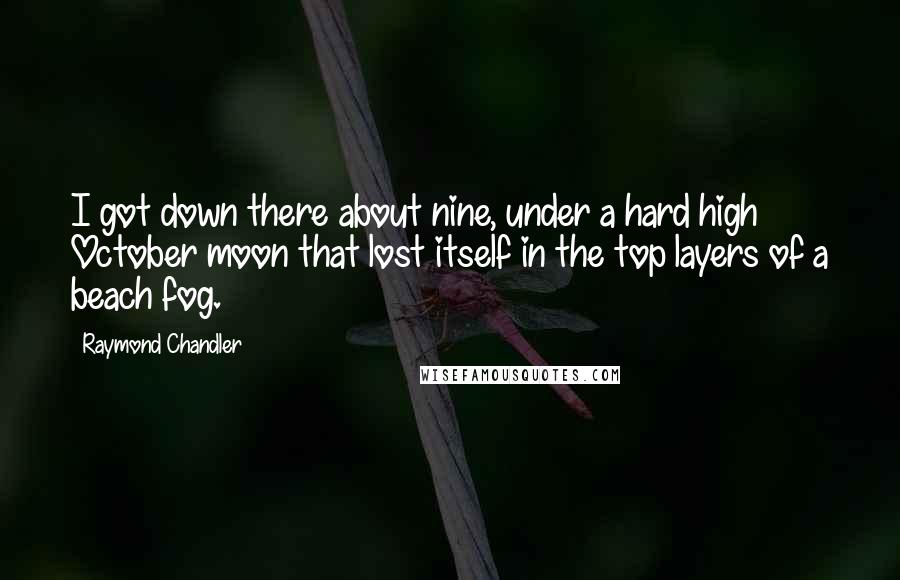 I got down there about nine, under a hard high October moon that lost itself in the top layers of a beach fog.

Raymond Chandler

WISEFAMOUSQUOTES.COM